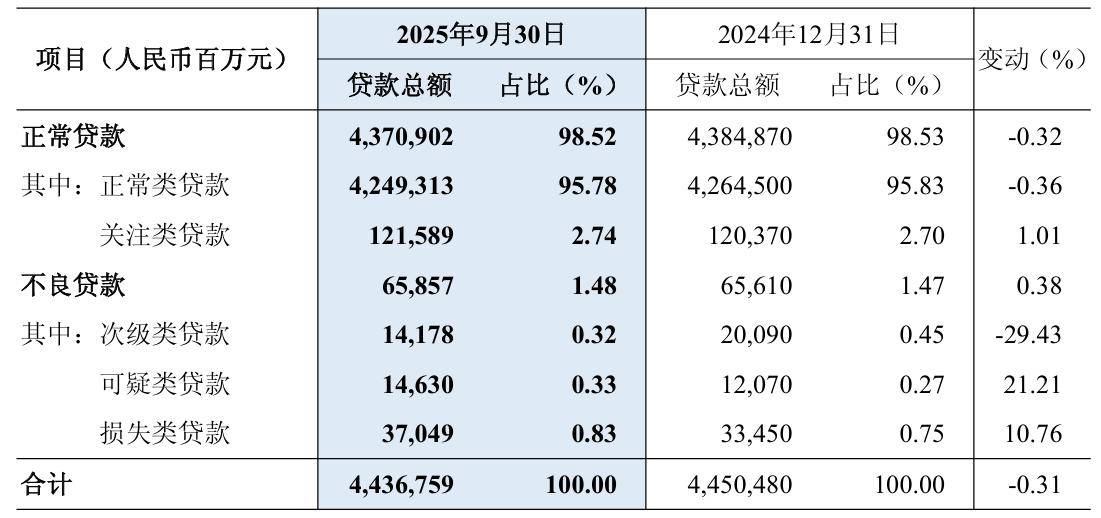 | 项目（人民币百万元） | 2025年9月30日 贷款总额 | 2025年9月30日 占比（%） | 2024年12月31日 贷款总额 | 2024年12月31日 占比（%） | 变动（%） |
|---|---|---|---|---|---|
| 正常贷款 | 4,370,902 | 98.52 | 4,384,870 | 98.53 | -0.32 |
| 其中：正常类贷款 | 4,249,313 | 95.78 | 4,264,500 | 95.83 | -0.36 |
| 关注类贷款 | 121,589 | 2.74 | 120,370 | 2.70 | 1.01 |
| 不良贷款 | 65,857 | 1.48 | 65,610 | 1.47 | 0.38 |
| 其中：次级类贷款 | 14,178 | 0.32 | 20,090 | 0.45 | -29.43 |
| 可疑类贷款 | 14,630 | 0.33 | 12,070 | 0.27 | 21.21 |
| 损失类贷款 | 37,049 | 0.83 | 33,450 | 0.75 | 10.76 |
| 合计 | 4,436,759 | 100.00 | 4,450,480 | 100.00 | -0.31 |